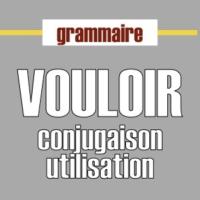 grammaire

VOULOIR

conjugaison
utilisation